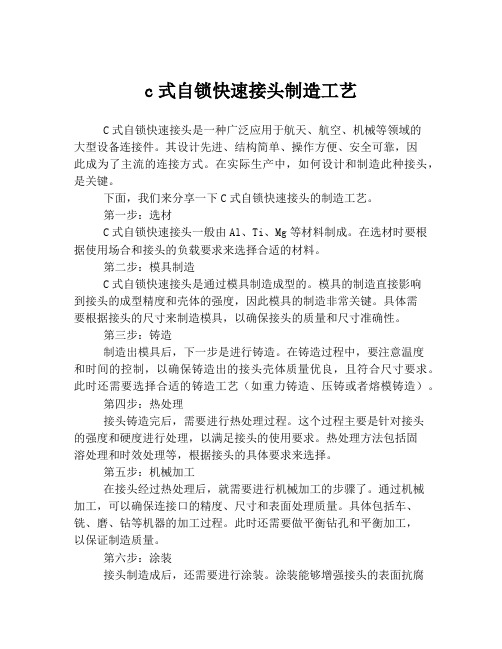 c 式自锁快速接头制造工艺

C 式自锁快速接头是一种广泛应用于航天、航空、机械等领域的大型设备连接件。其设计先进、结构简单、操作方便、安全可靠，因此成为了主流的连接方式。在实际生产中，如何设计和制造此种接头，是关键。

下面，我们来分享一下 C 式自锁快速接头的制造工艺。

第一步：选材

C 式自锁快速接头一般由 Al、Ti、Mg 等材料制成。在选材时要根据使用场合和接头的负载要求来选择合适的材料。

第二步：模具制造

C 式自锁快速接头是通过模具制造成型的。模具的制造直接影响到接头的成型精度和壳体的强度，因此模具的制造非常关键。具体需要根据接头的尺寸来制造模具，以确保接头的质量和尺寸准确性。

第三步：铸造

制造出模具后，下一步是进行铸造。在铸造过程中，要注意温度和时间的控制，以确保铸造出的接头壳体质量优良，且符合尺寸要求。此时还需要选择合适的铸造工艺（如重力铸造、压铸或者熔模铸造）。

第四步：热处理

接头铸造完后，需要进行热处理过程。这个过程主要是针对接头的强度和硬度进行处理，以满足接头的使用要求。热处理方法包括固溶处理和时效处理等，根据接头的具体要求来选择。

第五步：机械加工

在接头经过热处理后，就需要进行机械加工的步骤了。通过机械加工，可以确保连接口的精度、尺寸和表面处理质量。具体包括车、铣、磨、钻等机器的加工过程。此时还需要做平衡钻孔和平衡加工，以保证制造质量。

第六步：涂装

接头制造成后，还需要进行涂装。涂装能够增强接头的表面抗腐